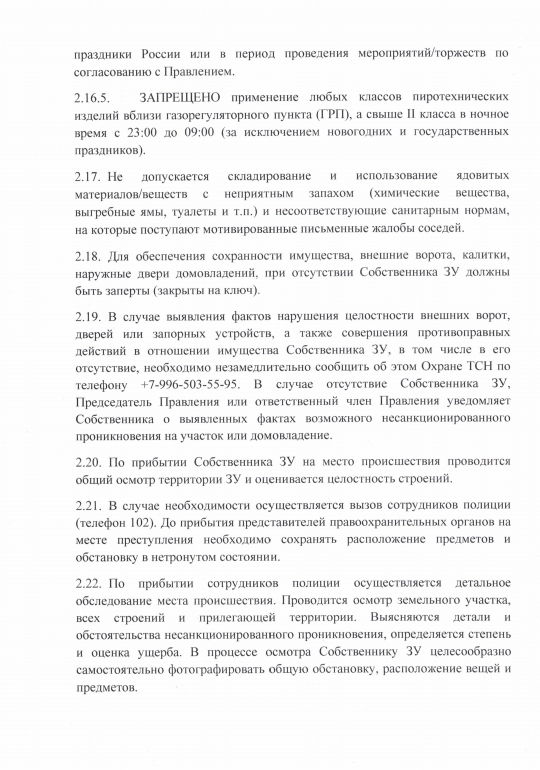 праздники России или в период проведения мероприятий/торжеств по согласованию с Правлением.

2.16.5. ЗАПРЕЩЕНО применение любых классов пиротехнических изделий вблизи газорегуляторного пункта (ГРП), а свыше II класса в ночное время с 23:00 до 09:00 (за исключением новогодних и государственных праздников).

2.17. Не допускается складирование и использование ядовитых материалов/веществ с неприятным запахом (химические вещества, выгребные ямы, туалеты и т.п.) и несоответствующие санитарным нормам, на которые поступают мотивированные письменные жалобы соседей.

2.18. Для обеспечения сохранности имущества, внешние ворота, калитки, наружные двери домовладений, при отсутствии Собственника ЗУ должны быть заперты (закрыты на ключ).

2.19. В случае выявления фактов нарушения целостности внешних ворот, дверей или запорных устройств, а также совершения противоправных действий в отношении имущества Собственника ЗУ, в том числе в его отсутствие, необходимо незамедлительно сообщить об этом Охране ТСН по телефону +7-996-503-55-95. В случае отсутствие Собственника ЗУ, Председатель Правления или ответственный член Правления уведомляет Собственника о выявленных фактах возможного несанкционированного проникновения на участок или домовладение.

2.20. По прибытии Собственника ЗУ на место происшествия проводится общий осмотр территории ЗУ и оценивается целостность строений.

2.21. В случае необходимости осуществляется вызов сотрудников полиции (телефон 102). До прибытия представителей правоохранительных органов на месте преступления необходимо сохранять расположение предметов и обстановку в нетронутом состоянии.

2.22. По прибытии сотрудников полиции осуществляется детальное обследование места происшествия. Проводится осмотр земельного участка, всех строений и прилегающей территории. Выясняются детали и обстоятельства несанкционированного проникновения, определяется степень и оценка ущерба. В процессе осмотра Собственнику ЗУ целесообразно самостоятельно фотографировать общую обстановку, расположение вещей и предметов.